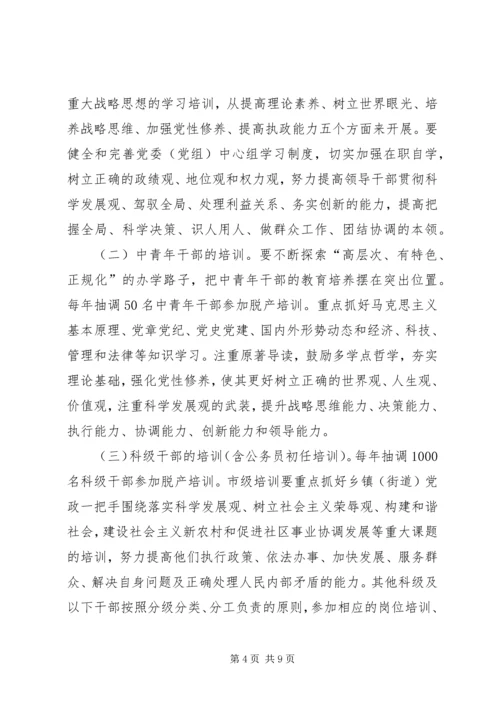 重大战略思想的学习培训，从提高理论素养、树立世界眼光、培养战略思维、加强党性修养、提高执政能力五个方面来开展。要健全和完善党委（党组）中心组学习制度，切实加强在职自学，树立正确的政绩观、地位观和权力观，努力提高领导干部贯彻科学发展观、驾驭全局、处理利益关系、务实创新的能力，提高把握全局、科学决策、识人用人、做群众工作、团结协调的本领。

（二）中青年干部的培训。要不断探索“高层次、有特色、正规化”的办学路子，把中青年干部的教育培养摆在突出位置。每年抽调50名中青年干部参加脱产培训。重点抓好马克思主义基本原理、党章党纪、党史党建、国内外形势动态和经济、科技、管理和法律等知识学习。注重原著导读，鼓励多学点哲学，夯实理论基础，强化党性修养，使其更好树立正确的世界观、人生观、价值观，注重科学发展观的武装，提升战略思维能力、决策能力、执行能力、协调能力、创新能力和领导能力。

（三）科级干部的培训（含公务员初任培训）。每年抽调1000名科级干部参加脱产培训。市级培训要重点抓好乡镇（街道）党政一把手围绕落实科学发展观、树立社会主义荣辱观、构建和谐社会，建设社会主义新农村和促进社区事业协调发展等重大课题的培训，努力提高他们执行政策、依法办事、加快发展、服务群众、解决自身问题及正确处理人民内部矛盾的能力。其他科级及以下干部按照分级分类、分工负责的原则，参加相应的岗位培训、

第4页 共9页